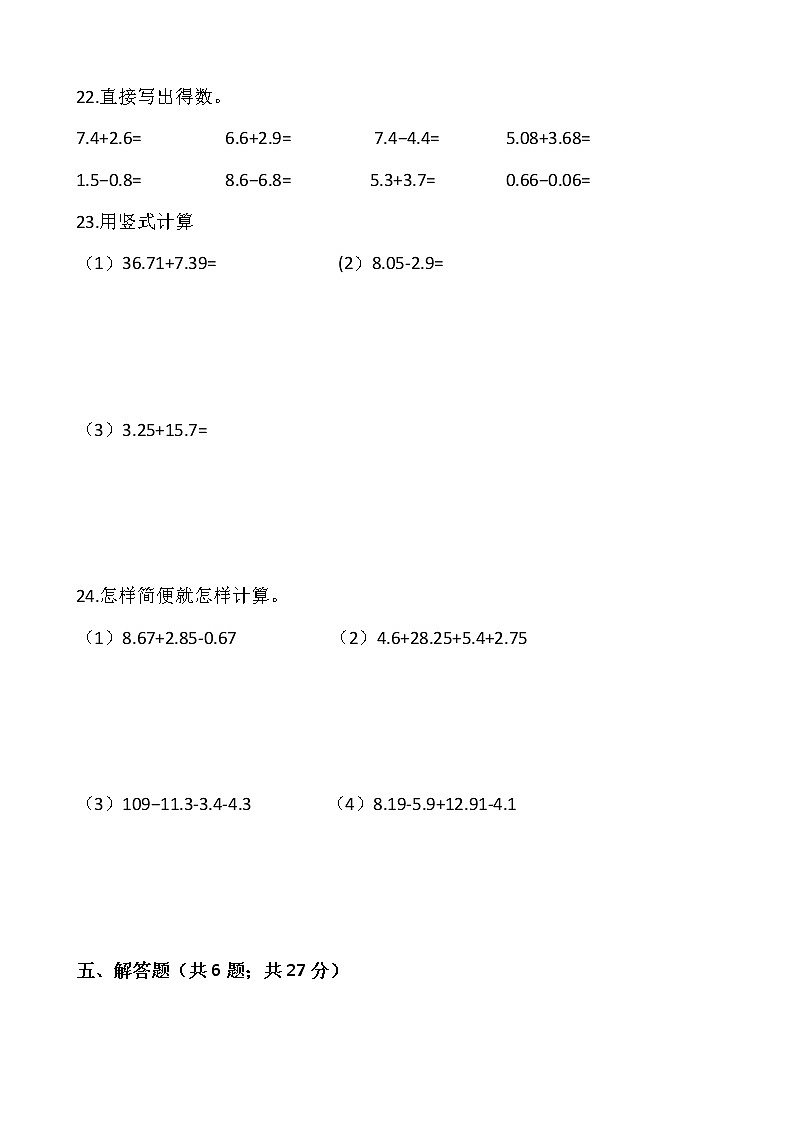 22.直接写出得数。

7.4+2.6=　　6.6+2.9=　　7.4−4.4=　　5.08+3.68=

1.5−0.8=　　8.6−6.8=　　5.3+3.7=　　0.66−0.06=

23.用竖式计算

（1）36.71+7.39=　　（2）8.05-2.9=

（3）3.25+15.7=

24.怎样简便就怎样计算。

（1）8.67+2.85-0.67　　（2）4.6+28.25+5.4+2.75

（3）109−11.3-3.4-4.3　　（4）8.19-5.9+12.91-4.1

五、解答题（共 6 题；共 27 分）